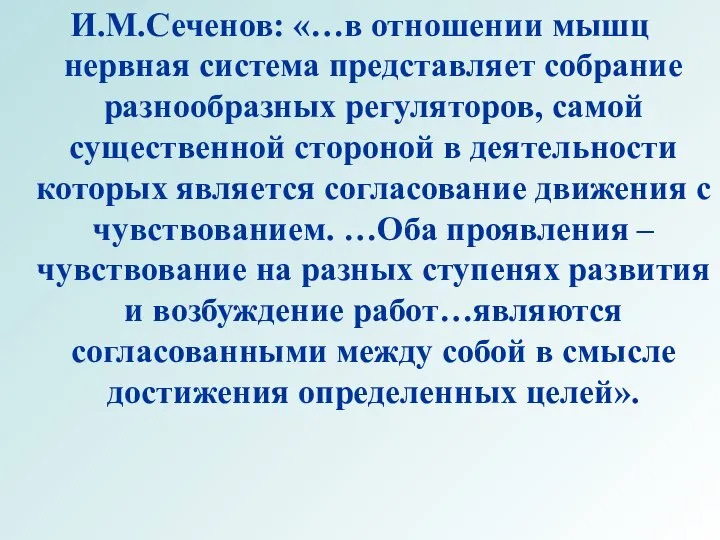 И.М.Сеченов: «…в отношении мышц нервная система представляет собрание разнообразных регуляторов, самой существенной стороной в деятельности которых является согласование движения с чувствованием. …Оба проявления – чувствование на разных ступенях развития и возбуждение работ…являются согласованными между собой в смысле достижения определенных целей».